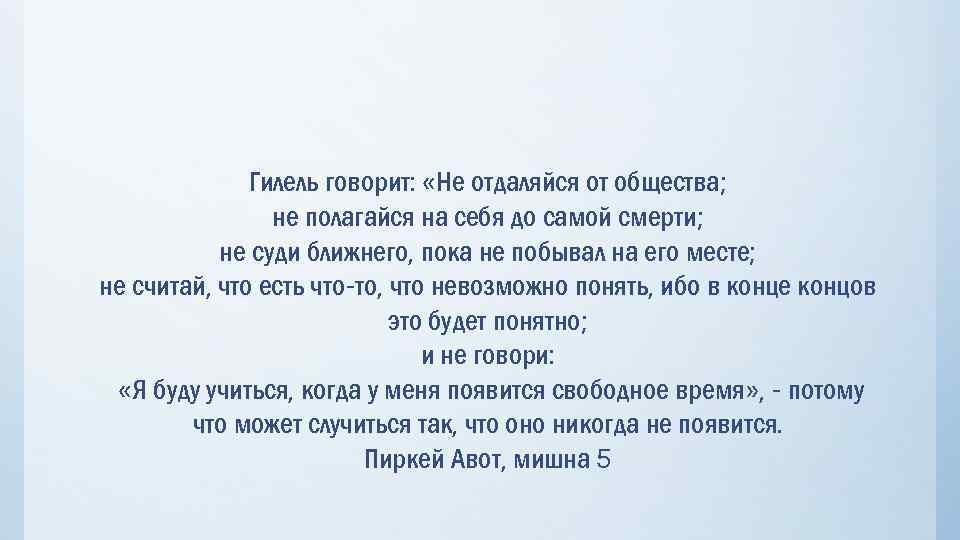 Гилель говорит: «Не отдаляйся от общества;
не полагайся на себя до самой смерти;
не суди ближнего, пока не побывал на его месте;
не считай, что есть что-то, что невозможно понять, ибо в конце концов это будет понятно;
и не говори:
«Я буду учиться, когда у меня появится свободное время», - потому что может случиться так, что оно никогда не появится.
Пиркей Авот, мишна 5